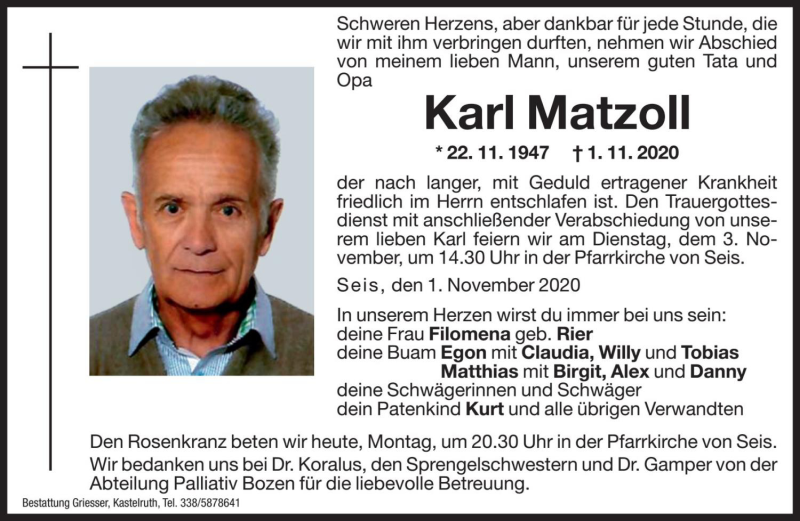 Schweren Herzens, aber dankbar für jede Stunde, die wir mit ihm verbringen durften, nehmen wir Abschied von meinem lieben Mann, unserem guten Tata und Opa

Karl Matzoll

* 22. 11. 1947 † 1. 11. 2020

der nach langer, mit Geduld ertragener Krankheit friedlich im Herrn entschlafen ist. Den Trauergottesdienst mit anschließender Verabschiedung von unserem lieben Karl feiern wir am Dienstag, dem 3. November, um 14.30 Uhr in der Pfarrkirche von Seis.

Seis, den 1. November 2020

In unserem Herzen wirst du immer bei uns sein:
deine Frau Filomena geb. Rier
deine Buam Egon mit Claudia, Willy und Tobias
Matthias mit Birgit, Alex und Danny
deine Schwägerinnen und Schwäger
dein Patenkind Kurt und alle übrigen Verwandten

Den Rosenkranz beten wir heute, Montag, um 20.30 Uhr in der Pfarrkirche von Seis.
Wir bedanken uns bei Dr. Koralus, den Sprengelschwestern und Dr. Gamper von der Abteilung Palliativ Bozen für die liebevolle Betreuung.

Bestattung Griesser, Kastelruth, Tel. 338/5878641